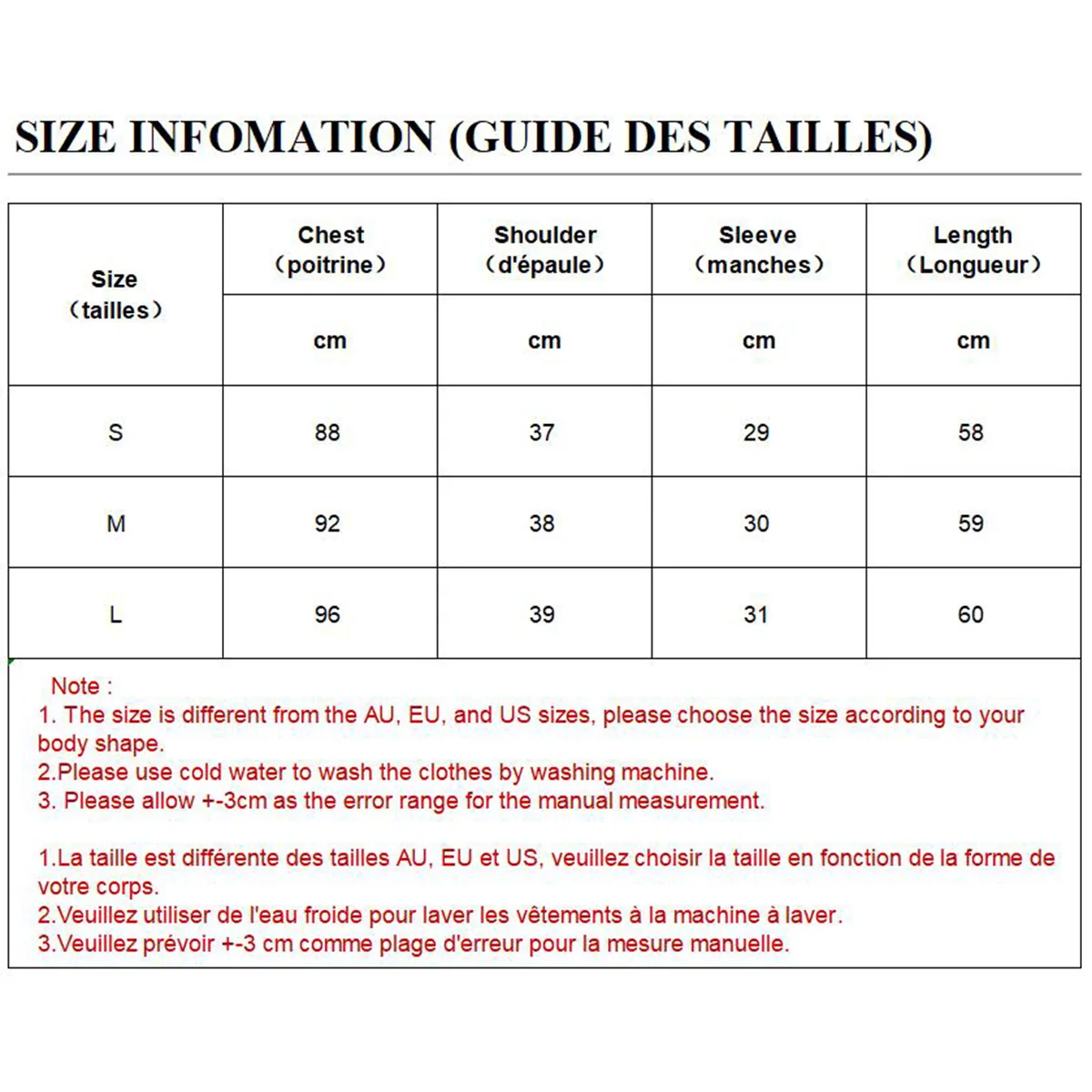 SIZE INFOMATION (GUIDE DES TAILLES)

| Size （tailles） | Chest （poitrine） | Shoulder （d'épaule） | Sleeve （manches） | Length （Longueur） |
|---|---|---|---|---|
| | cm | cm | cm | cm |
| S | 88 | 37 | 29 | 58 |
| M | 92 | 38 | 30 | 59 |
| L | 96 | 39 | 31 | 60 |

Note :
1. The size is different from the AU, EU, and US sizes, please choose the size according to your body shape.
2.Please use cold water to wash the clothes by washing machine.
3. Please allow +-3cm as the error range for the manual measurement.

1.La taille est différente des tailles AU, EU et US, veuillez choisir la taille en fonction de la forme de votre corps.
2.Veuillez utiliser de l'eau froide pour laver les vêtements à la machine à laver.
3.Veuillez prévoir +-3 cm comme plage d'erreur pour la mesure manuelle.